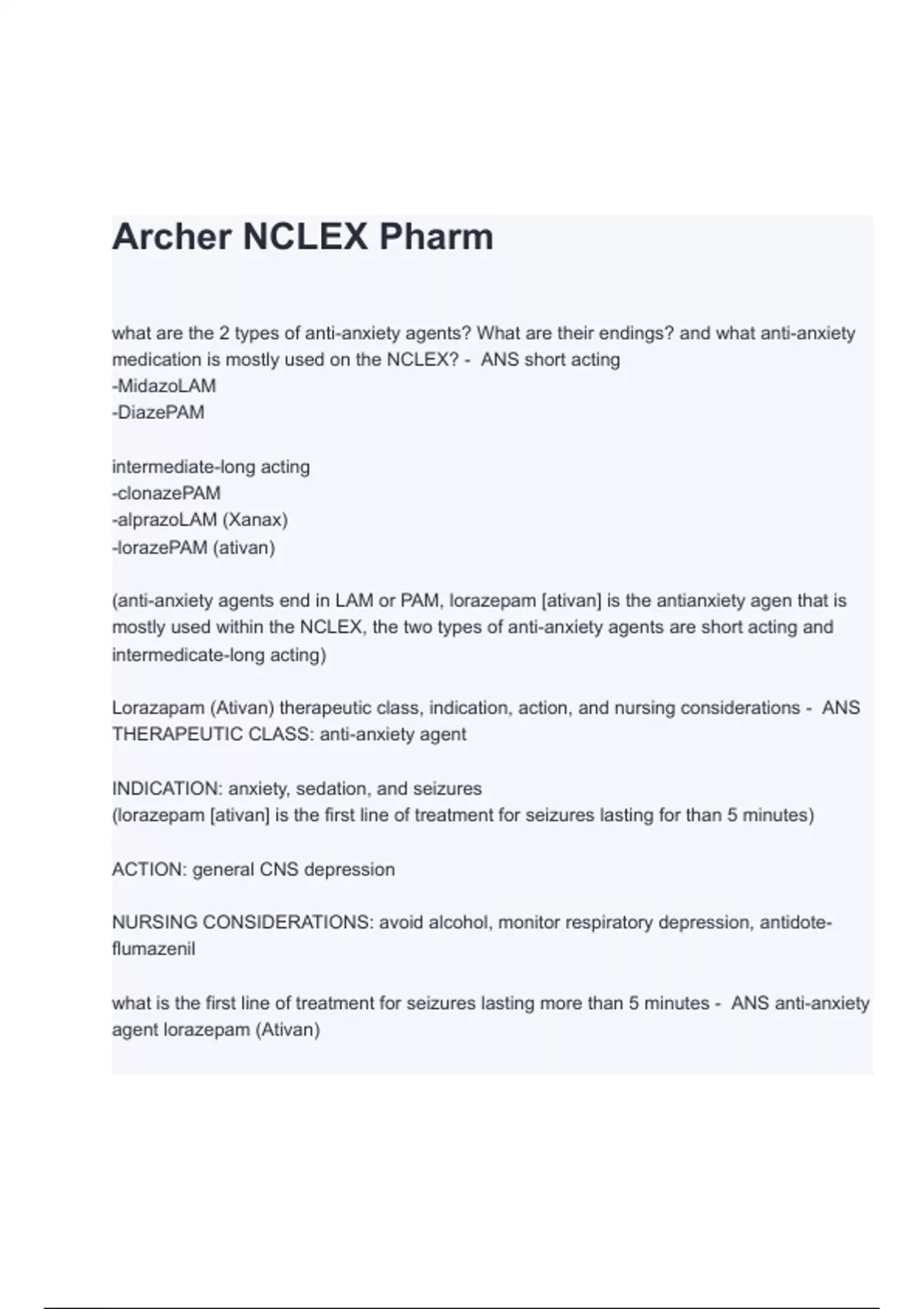 Archer NCLEX Pharm

what are the 2 types of anti-anxiety agents? What are their endings? and what anti-anxiety medication is mostly used on the NCLEX? - ANS short acting
-MidazoLAM
-DiazePAM

intermediate-long acting
-clonazePAM
-alprazoLAM (Xanax)
-lorazePAM (ativan)

(anti-anxiety agents end in LAM or PAM, lorazepam [ativan] is the antianxiety agen that is mostly used within the NCLEX, the two types of anti-anxiety agents are short acting and intermedicate-long acting)

Lorazapam (Ativan) therapeutic class, indication, action, and nursing considerations - ANS THERAPEUTIC CLASS: anti-anxiety agent

INDICATION: anxiety, sedation, and seizures
(lorazepam [ativan] is the first line of treatment for seizures lasting for than 5 minutes)

ACTION: general CNS depression

NURSING CONSIDERATIONS: avoid alcohol, monitor respiratory depression, antidote-flumazenil

what is the first line of treatment for seizures lasting more than 5 minutes - ANS anti-anxiety agent lorazepam (Ativan)